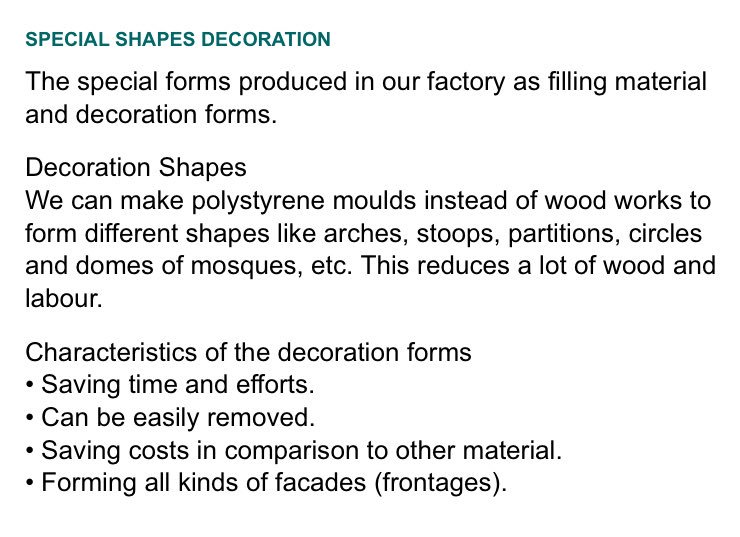 SPECIAL SHAPES DECORATION

The special forms produced in our factory as filling material and decoration forms.

Decoration Shapes
We can make polystyrene moulds instead of wood works to form different shapes like arches, stoops, partitions, circles and domes of mosques, etc. This reduces a lot of wood and labour.

Characteristics of the decoration forms
• Saving time and efforts.
• Can be easily removed.
• Saving costs in comparison to other material.
• Forming all kinds of facades (frontages).